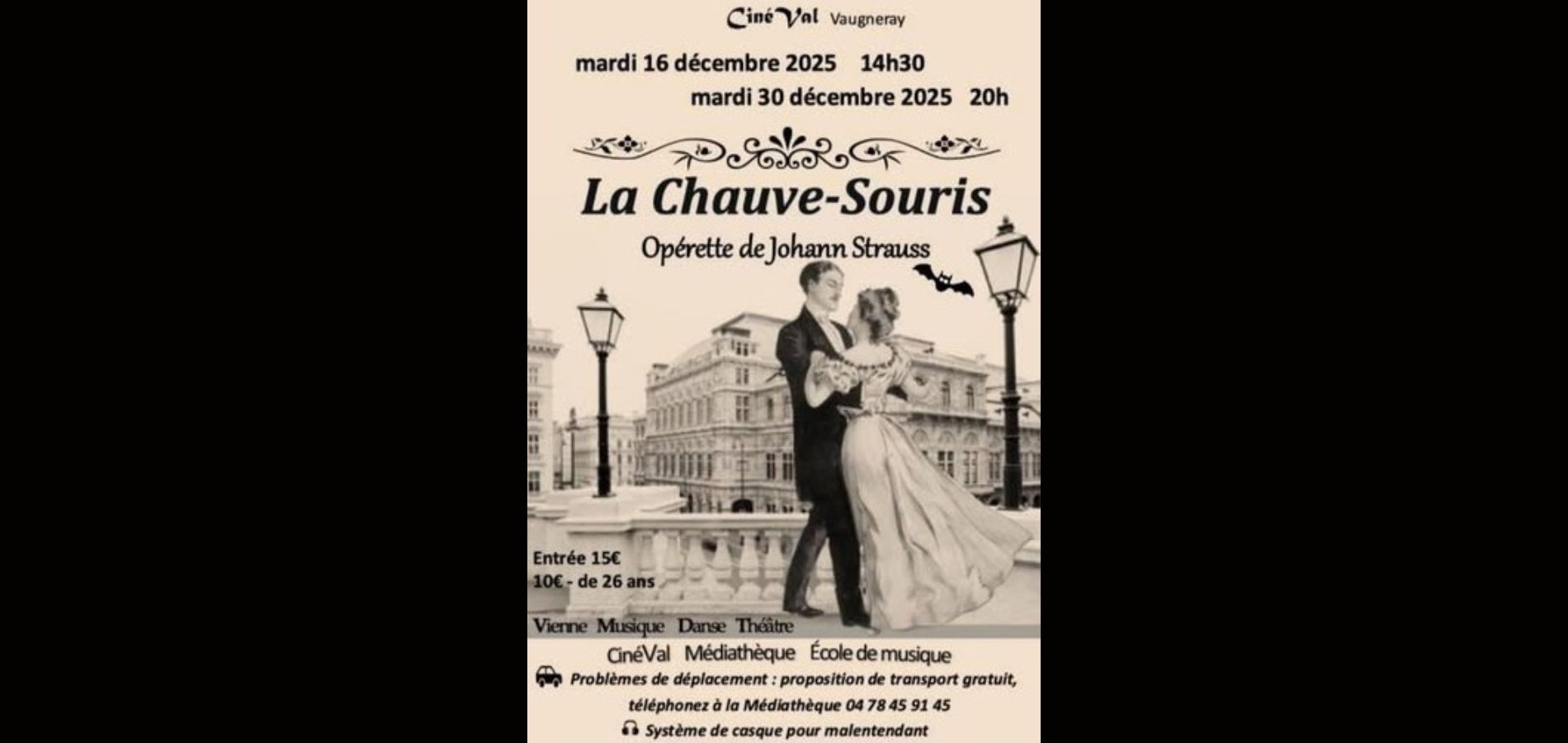 CinéVal Vaugneray

mardi 16 décembre 2025 14h30

mardi 30 décembre 2025 20h

La Chauve-Souris

Opérette de Johann Strauss

Entrée 15€
10€ - de 26 ans

Vienne Musique Danse Théâtre

CinéVal Médiathèque École de musique

Problèmes de déplacement : proposition de transport gratuit, téléphonez à la Médiathèque 04 78 45 91 45

Système de casque pour malentendant